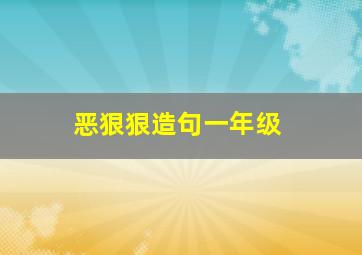 恶狠狠造句一年级